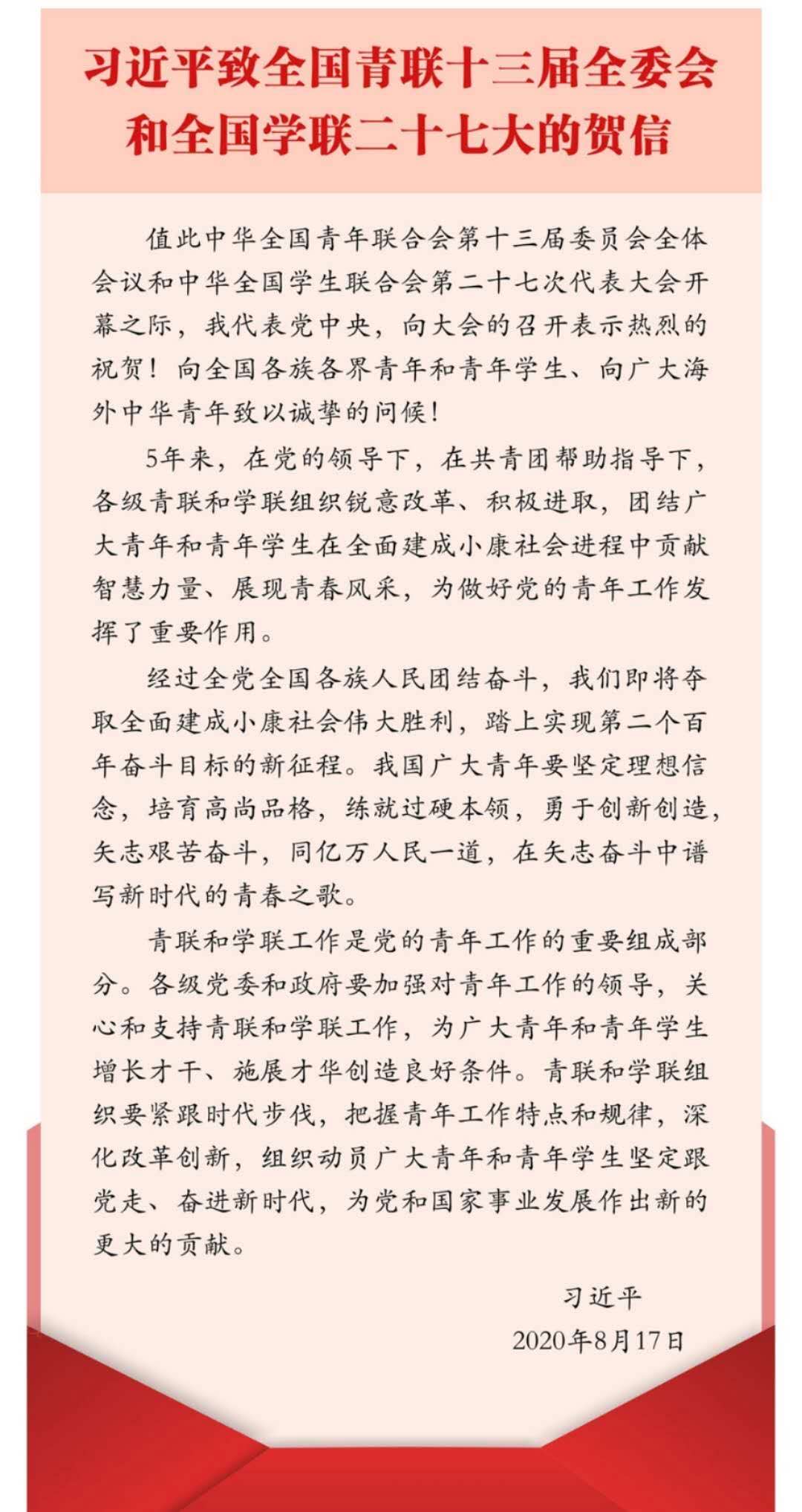 习近平致全国青联十三届全委会和全国学联二十七大的贺信

值此中华全国青年联合会第十三届委员会全体会议和中华全国学生联合会第二十七次代表大会开幕之际，我代表党中央，向大会的召开表示热烈的祝贺！向全国各族各界青年和青年学生、向广大海外中华青年致以诚挚的问候！

5年来，在党的领导下，在共青团帮助指导下，各级青联和学联组织锐意改革、积极进取，团结广大青年和青年学生在全面建成小康社会进程中贡献智慧力量、展现青春风采，为做好党的青年工作发挥了重要作用。

经过全党全国各族人民团结奋斗，我们即将夺取全面建成小康社会伟大胜利，踏上实现第二个百年奋斗目标的新征程。我国广大青年要坚定理想信念，培育高尚品格，练就过硬本领，勇于创新创造，矢志艰苦奋斗，同亿万人民一道，在矢志奋斗中谱写新时代的青春之歌。

青联和学联工作是党的青年工作的重要组成部分。各级党委和政府要加强对青年工作的领导，关心和支持青联和学联工作，为广大青年和青年学生增长才干、施展才华创造良好条件。青联和学联组织要紧跟时代步伐，把握青年工作特点和规律，深化改革创新，组织动员广大青年和青年学生坚定跟党走、奋进新时代，为党和国家事业发展作出新的更大的贡献。

习近平
2020年8月17日